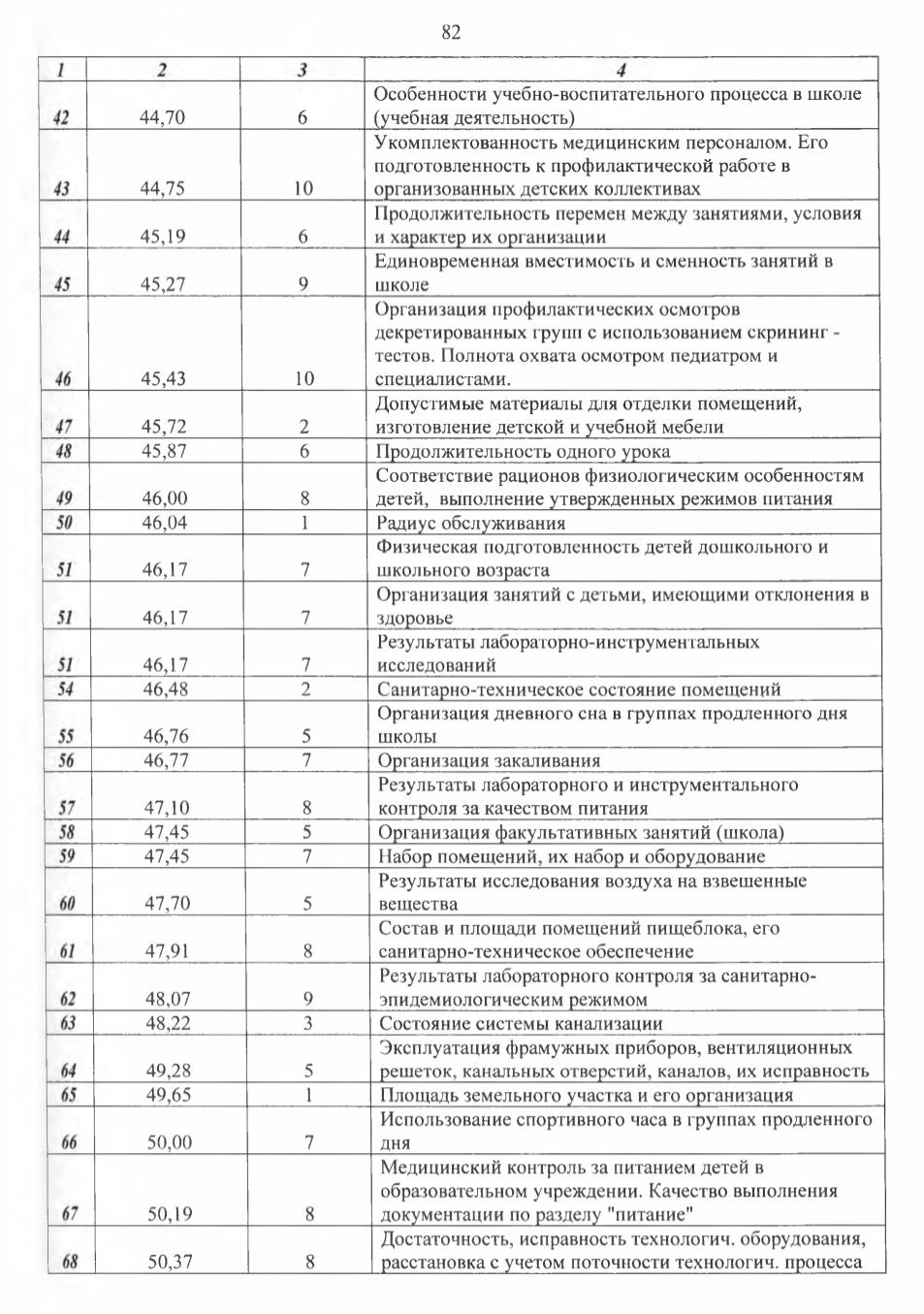 82

| 1 | 2 | 3 | 4 |
|---|---|---|---|
| 42 | 44,70 | 6 | Особенности учебно-воспитательного процесса в школе (учебная деятельность) |
| 43 | 44,75 | 10 | Укомплектованность медицинским персоналом. Его подготовленность к профилактической работе в организованных детских коллективах |
| 44 | 45,19 | 6 | Продолжительность перемен между занятиями, условия и характер их организации |
| 45 | 45,27 | 9 | Единовременная вместимость и сменность занятий в школе |
| 46 | 45,43 | 10 | Организация профилактических осмотров декретированных групп с использованием скрининг - тестов. Полнота охвата осмотром педиатром и специалистами. |
| 47 | 45,72 | 2 | Допустимые материалы для отделки помещений, изготовление детской и учебной мебели |
| 48 | 45,87 | 6 | Продолжительность одного урока |
| 49 | 46,00 | 8 | Соответствие рационов физиологическим особенностям детей, выполнение утвержденных режимов питания |
| 50 | 46,04 | 1 | Радиус обслуживания |
| 51 | 46,17 | 7 | Физическая подготовленность детей дошкольного и школьного возраста |
| 51 | 46,17 | 7 | Организация занятий с детьми, имеющими отклонения в здоровье |
| 51 | 46,17 | 7 | Результаты лабораторно-инструментальных исследований |
| 54 | 46,48 | 2 | Санитарно-техническое состояние помещений |
| 55 | 46,76 | 5 | Организация дневного сна в группах продленного дня школы |
| 56 | 46,77 | 7 | Организация закаливания |
| 57 | 47,10 | 8 | Результаты лабораторного и инструментального контроля за качеством питания |
| 58 | 47,45 | 5 | Организация факультативных занятий (школа) |
| 59 | 47,45 | 7 | Набор помещений, их набор и оборудование |
| 60 | 47,70 | 5 | Результаты исследования воздуха на взвешенные вещества |
| 61 | 47,91 | 8 | Состав и площади помещений пищеблока, его санитарно-техническое обеспечение |
| 62 | 48,07 | 9 | Результаты лабораторного контроля за санитарно-эпидемиологическим режимом |
| 63 | 48,22 | 3 | Состояние системы канализации |
| 64 | 49,28 | 5 | Эксплуатация фрамужных приборов, вентиляционных решеток, канальных отверстий, каналов, их исправность |
| 65 | 49,65 | 1 | Площадь земельного участка и его организация |
| 66 | 50,00 | 7 | Использование спортивного часа в группах продленного дня |
| 67 | 50,19 | 8 | Медицинский контроль за питанием детей в образовательном учреждении. Качество выполнения документации по разделу "питание" |
| 68 | 50,37 | 8 | Достаточность, исправность технологич. оборудования, расстановка с учетом поточности технологич. процесса |